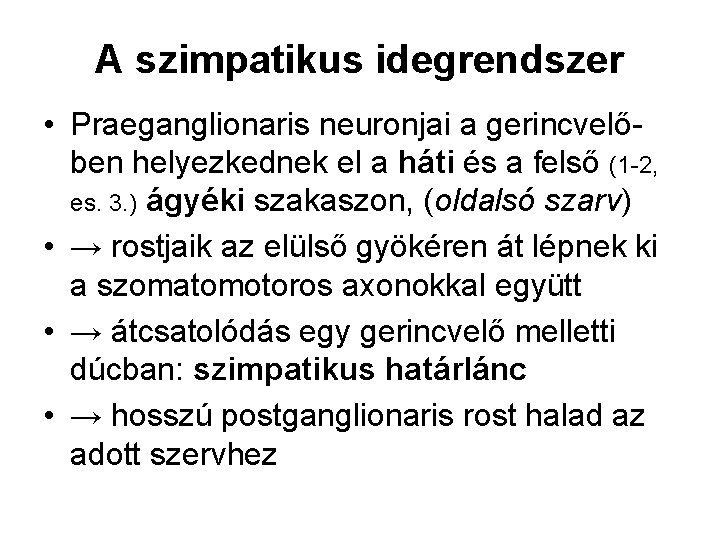 A szimpatikus idegrendszer

• Praeganglionaris neuronjai a gerincvelőben helyezkednek el a háti és a felső (1-2, es. 3.) ágyéki szakaszon, (oldalsó szarv)
• → rostjaik az elülső gyökéren át lépnek ki a szomatomotoros axonokkal együtt
• → átcsatolódás egy gerincvelő melletti dúcban: szimpatikus határlánc
• → hosszú postganglionaris rost halad az adott szervhez